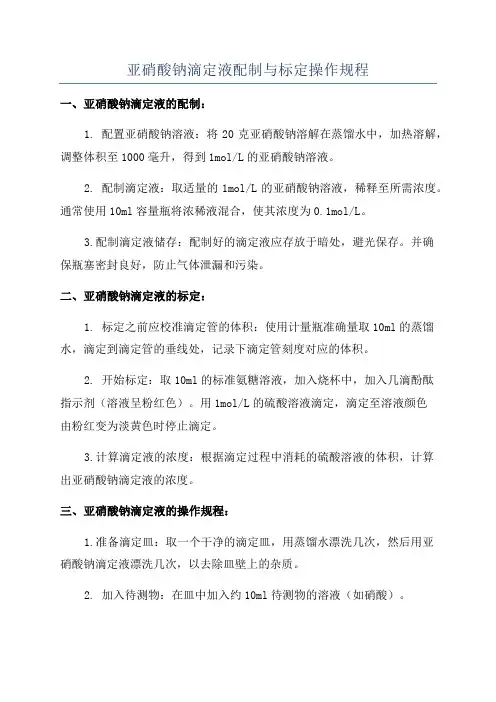 亚硝酸钠滴定液配制与标定操作规程

一、亚硝酸钠滴定液的配制：

1. 配置亚硝酸钠溶液：将 20 克亚硝酸钠溶解在蒸馏水中，加热溶解，调整体积至 1000 毫升，得到 1mol/L 的亚硝酸钠溶液。

2. 配制滴定液：取适量的 1mol/L 的亚硝酸钠溶液，稀释至所需浓度。通常使用 10ml 容量瓶将浓稀液混合，使其浓度为 0.1mol/L。

3.配制滴定液储存：配制好的滴定液应存放于暗处，避光保存。并确保瓶塞密封良好，防止气体泄漏和污染。

二、亚硝酸钠滴定液的标定：

1. 标定之前应校准滴定管的体积：使用计量瓶准确量取 10ml 的蒸馏水，滴定到滴定管的垂线处，记录下滴定管刻度对应的体积。

2. 开始标定：取 10ml 的标准氨糖溶液，加入烧杯中，加入几滴酚酞指示剂（溶液呈粉红色）。用 1mol/L 的硫酸溶液滴定，滴定至溶液颜色由粉红变为淡黄色时停止滴定。

3.计算滴定液的浓度：根据滴定过程中消耗的硫酸溶液的体积，计算出亚硝酸钠滴定液的浓度。

三、亚硝酸钠滴定液的操作规程：

1.准备滴定皿：取一个干净的滴定皿，用蒸馏水漂洗几次，然后用亚硝酸钠滴定液漂洗几次，以去除皿壁上的杂质。

2. 加入待测物：在皿中加入约 10ml 待测物的溶液（如硝酸）。